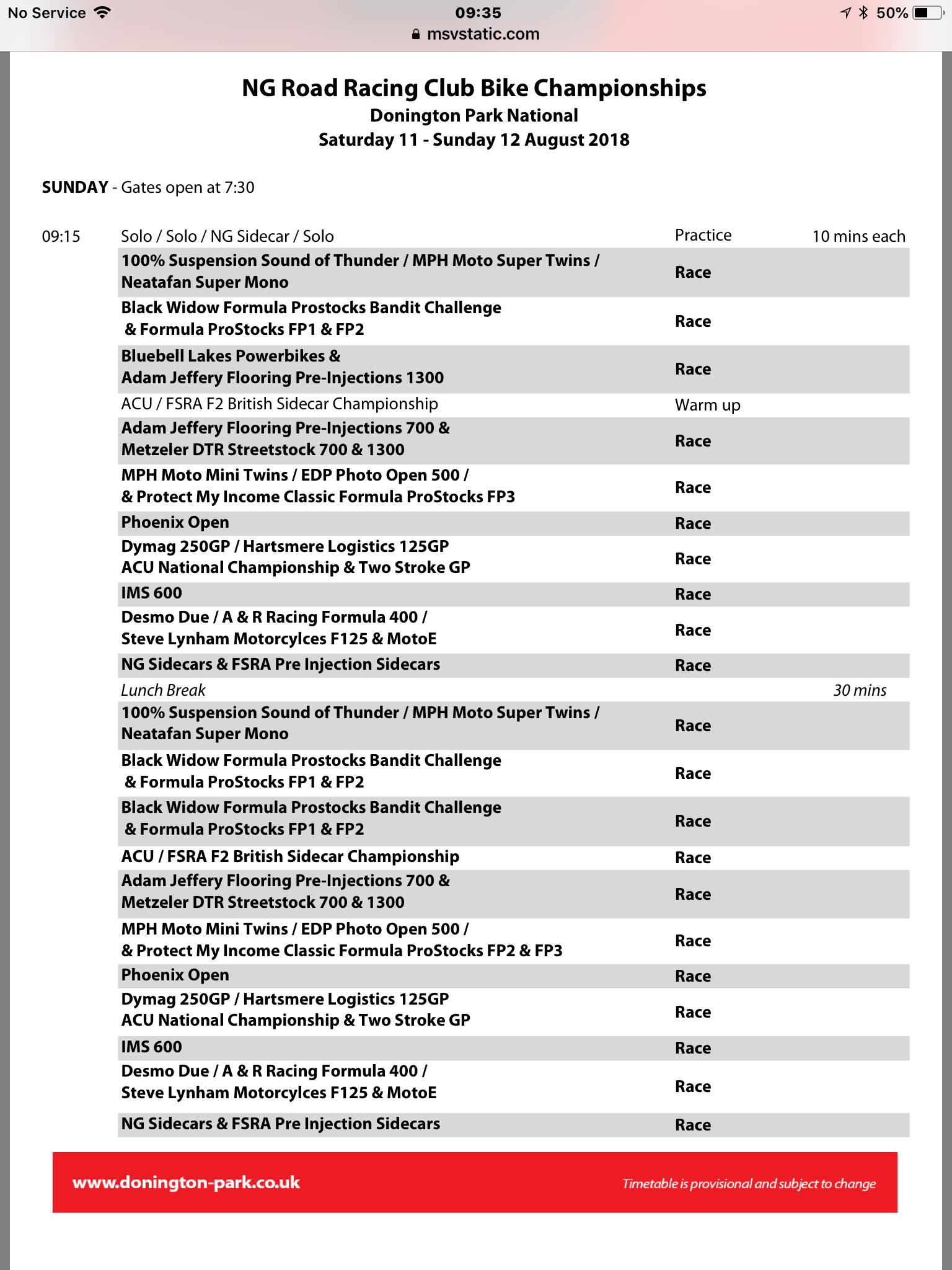 No Service 09:35 50%
msvstatic.com

NG Road Racing Club Bike Championships
Donington Park National
Saturday 11 - Sunday 12 August 2018

SUNDAY - Gates open at 7:30

| | | | |
|---|---|---|---|
| 09:15 | Solo / Solo / NG Sidecar / Solo | Practice | 10 mins each |
| | 100% Suspension Sound of Thunder / MPH Moto Super Twins / Neatafan Super Mono | Race | |
| | Black Widow Formula Prostocks Bandit Challenge & Formula ProStocks FP1 & FP2 | Race | |
| | Bluebell Lakes Powerbikes & Adam Jeffery Flooring Pre-Injections 1300 | Race | |
| | ACU / FSRA F2 British Sidecar Championship | Warm up | |
| | Adam Jeffery Flooring Pre-Injections 700 & Metzeler DTR Streetstock 700 & 1300 | Race | |
| | MPH Moto Mini Twins / EDP Photo Open 500 / & Protect My Income Classic Formula ProStocks FP3 | Race | |
| | Phoenix Open | Race | |
| | Dymag 250GP / Hartsmere Logistics 125GP ACU National Championship & Two Stroke GP | Race | |
| | IMS 600 | Race | |
| | Desmo Due / A & R Racing Formula 400 / Steve Lynham Motorcylces F125 & MotoE | Race | |
| | NG Sidecars & FSRA Pre Injection Sidecars | Race | |
| | Lunch Break | | 30 mins |
| | 100% Suspension Sound of Thunder / MPH Moto Super Twins / Neatafan Super Mono | Race | |
| | Black Widow Formula Prostocks Bandit Challenge & Formula ProStocks FP1 & FP2 | Race | |
| | Black Widow Formula Prostocks Bandit Challenge & Formula ProStocks FP1 & FP2 | Race | |
| | ACU / FSRA F2 British Sidecar Championship | Race | |
| | Adam Jeffery Flooring Pre-Injections 700 & Metzeler DTR Streetstock 700 & 1300 | Race | |
| | MPH Moto Mini Twins / EDP Photo Open 500 / & Protect My Income Classic Formula ProStocks FP2 & FP3 | Race | |
| | Phoenix Open | Race | |
| | Dymag 250GP / Hartsmere Logistics 125GP ACU National Championship & Two Stroke GP | Race | |
| | IMS 600 | Race | |
| | Desmo Due / A & R Racing Formula 400 / Steve Lynham Motorcylces F125 & MotoE | Race | |
| | NG Sidecars & FSRA Pre Injection Sidecars | Race | |

www.donington-park.co.uk
Timetable is provisional and subject to change